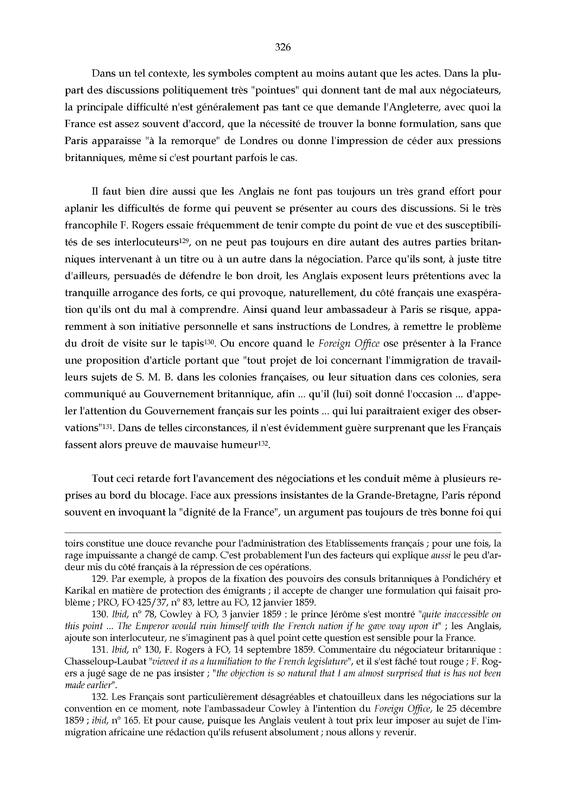 326

Dans un tel contexte, les symboles comptent au moins autant que les actes. Dans la plupart des discussions politiquement très "pointues" qui donnent tant de mal aux négociateurs, la principale difficulté n'est généralement pas tant ce que demande l'Angleterre, avec quoi la France est assez souvent d'accord, que la nécessité de trouver la bonne formulation, sans que Paris apparaisse "à la remorque" de Londres ou donne l'impression de céder aux pressions britanniques, même si c'est pourtant parfois le cas.

Il faut bien dire aussi que les Anglais ne font pas toujours un très grand effort pour aplanir les difficultés de forme qui peuvent se présenter au cours des discussions. Si le très francophile F. Rogers essaie fréquemment de tenir compte du point de vue et des susceptibilités de ses interlocuteurs$^{129}$, on ne peut pas toujours en dire autant des autres parties britanniques intervenant à un titre ou à un autre dans la négociation. Parce qu'ils sont, à juste titre d'ailleurs, persuadés de défendre le bon droit, les Anglais exposent leurs prétentions avec la tranquille arrogance des forts, ce qui provoque, naturellement, du côté français une exaspération qu'ils ont du mal à comprendre. Ainsi quand leur ambassadeur à Paris se risque, apparemment à son initiative personnelle et sans instructions de Londres, à remettre le problème du droit de visite sur le tapis$^{130}$. Ou encore quand le Foreign Office ose présenter à la France une proposition d'article portant que "tout projet de loi concernant l'immigration de travailleurs sujets de S. M. B. dans les colonies françaises, ou leur situation dans ces colonies, sera communiqué au Gouvernement britannique, afin ... qu'il (lui) soit donné l'occasion ... d'appeler l'attention du Gouvernement français sur les points ... qui lui paraîtraient exiger des observations"$^{131}$. Dans de telles circonstances, il n'est évidemment guère surprenant que les Français fassent alors preuve de mauvaise humeur$^{132}$.

Tout ceci retarde fort l'avancement des négociations et les conduit même à plusieurs reprises au bord du blocage. Face aux pressions insistantes de la Grande-Bretagne, Paris répond souvent en invoquant la "dignité de la France", un argument pas toujours de très bonne foi qui

toirs constitue une douce revanche pour l'administration des Etablissements français ; pour une fois, la rage impuissante a changé de camp. C'est probablement l'un des facteurs qui explique aussi le peu d'ardeur mis du côté français à la répression de ces opérations.

129. Par exemple, à propos de la fixation des pouvoirs des consuls britanniques à Pondichéry et Karikal en matière de protection des émigrants ; il accepte de changer une formulation qui faisait problème ; PRO, FO 425/37, n° 83, lettre au FO, 12 janvier 1859.

130. Ibid, n° 78, Cowley à FO, 3 janvier 1859 : le prince Jérôme s'est montré "quite inaccessible on this point ... The Emperor would ruin himself with the French nation if he gave way upon it" ; les Anglais, ajoute son interlocuteur, ne s'imaginent pas à quel point cette question est sensible pour la France.

131. Ibid, n° 130, F. Rogers à FO, 14 septembre 1859. Commentaire du négociateur britannique : Chasseloup-Laubat "viewed it as a humiliation to the French legislature", et il s'est fâché tout rouge ; F. Rogers a jugé sage de ne pas insister ; "the objection is so natural that I am almost surprised that is has not been made earlier".

132. Les Français sont particulièrement désagréables et chatouilleux dans les négociations sur la convention en ce moment, note l'ambassadeur Cowley à l'intention du Foreign Office, le 25 décembre 1859 ; ibid, n° 165. Et pour cause, puisque les Anglais veulent à tout prix leur imposer au sujet de l'immigration africaine une rédaction qu'ils refusent absolument ; nous allons y revenir.